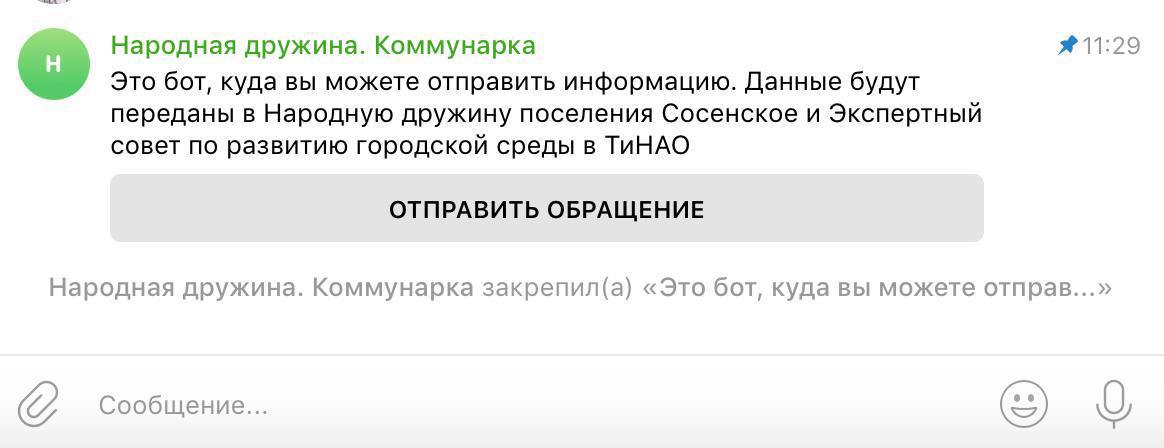 Н

Народная дружина. Коммунарка

11:29

Это бот, куда вы можете отправить информацию. Данные будут переданы в Народную дружину поселения Сосенское и Экспертный совет по развитию городской среды в ТиНАО

ОТПРАВИТЬ ОБРАЩЕНИЕ

Народная дружина. Коммунарка закрепил(а) «Это бот, куда вы можете отправ...»

Сообщение...